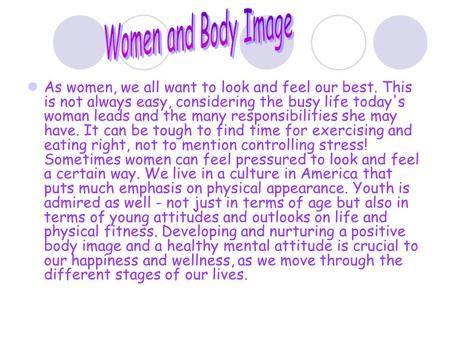 Women and Body Image

As women, we all want to look and feel our best. This is not always easy, considering the busy life today's woman leads and the many responsibilities she may have. It can be tough to find time for exercising and eating right, not to mention controlling stress! Sometimes women can feel pressured to look and feel a certain way. We live in a culture in America that puts much emphasis on physical appearance. Youth is admired as well - not just in terms of age but also in terms of young attitudes and outlooks on life and physical fitness. Developing and nurturing a positive body image and a healthy mental attitude is crucial to our happiness and wellness, as we move through the different stages of our lives.